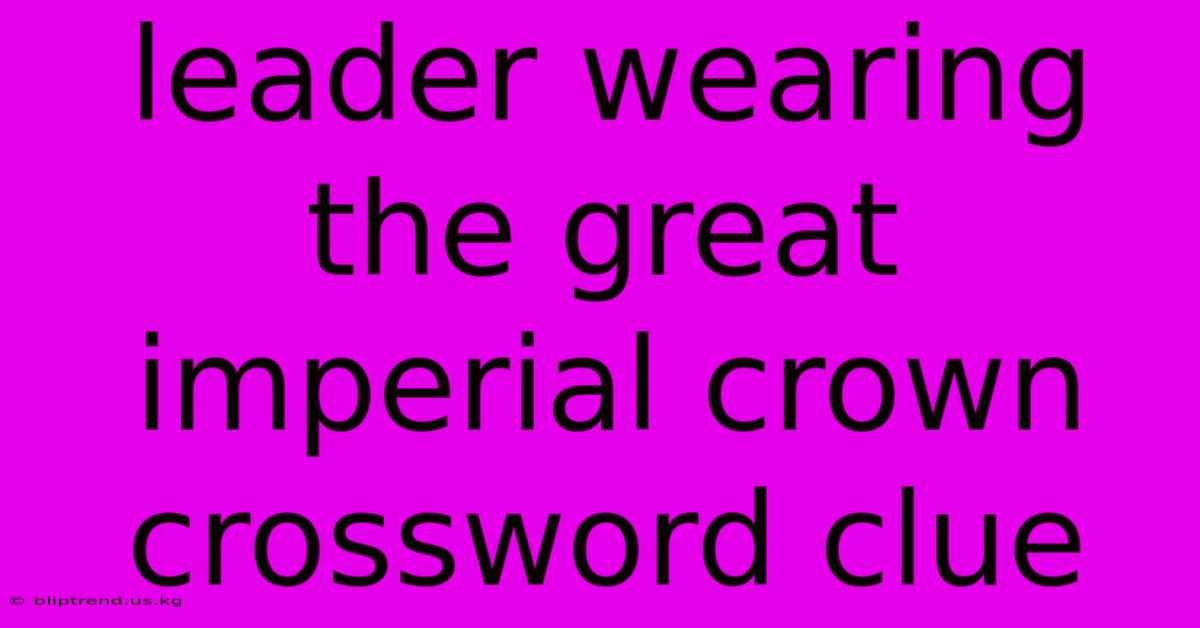 leader wearing the great imperial crown crossword clue

© bliptrend.us.kg